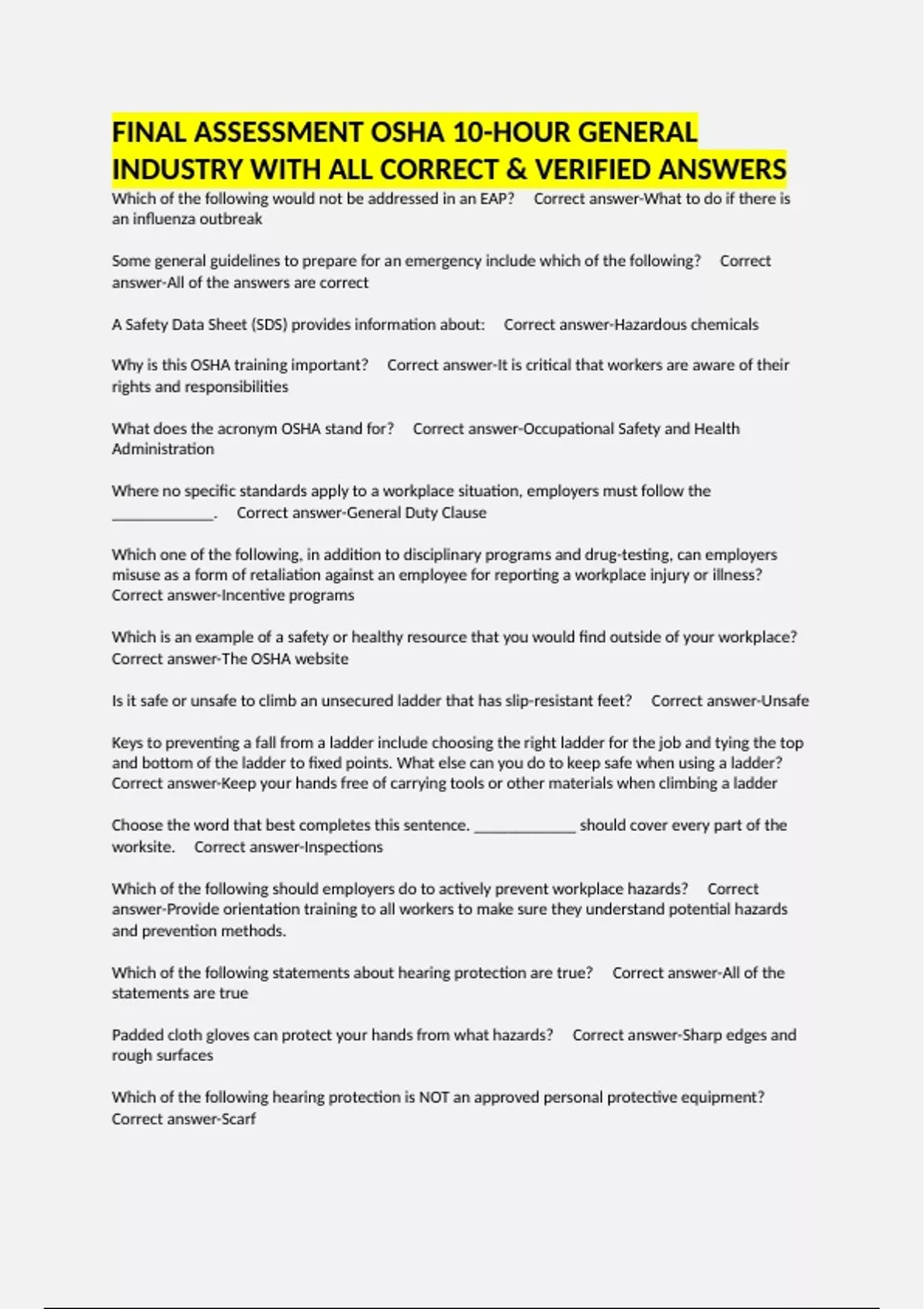 FINAL ASSESSMENT OSHA 10-HOUR GENERAL INDUSTRY WITH ALL CORRECT & VERIFIED ANSWERS

Which of the following would not be addressed in an EAP? Correct answer-What to do if there is an influenza outbreak

Some general guidelines to prepare for an emergency include which of the following? Correct answer-All of the answers are correct

A Safety Data Sheet (SDS) provides information about: Correct answer-Hazardous chemicals

Why is this OSHA training important? Correct answer-It is critical that workers are aware of their rights and responsibilities

What does the acronym OSHA stand for? Correct answer-Occupational Safety and Health Administration

Where no specific standards apply to a workplace situation, employers must follow the ____. Correct answer-General Duty Clause

Which one of the following, in addition to disciplinary programs and drug-testing, can employers misuse as a form of retaliation against an employee for reporting a workplace injury or illness? Correct answer-Incentive programs

Which is an example of a safety or healthy resource that you would find outside of your workplace? Correct answer-The OSHA website

Is it safe or unsafe to climb an unsecured ladder that has slip-resistant feet? Correct answer-Unsafe

Keys to preventing a fall from a ladder include choosing the right ladder for the job and tying the top and bottom of the ladder to fixed points. What else can you do to keep safe when using a ladder? Correct answer-Keep your hands free of carrying tools or other materials when climbing a ladder

Choose the word that best completes this sentence. ____ should cover every part of the worksite. Correct answer-Inspections

Which of the following should employers do to actively prevent workplace hazards? Correct answer-Provide orientation training to all workers to make sure they understand potential hazards and prevention methods.

Which of the following statements about hearing protection are true? Correct answer-All of the statements are true

Padded cloth gloves can protect your hands from what hazards? Correct answer-Sharp edges and rough surfaces

Which of the following hearing protection is NOT an approved personal protective equipment? Correct answer-Scarf